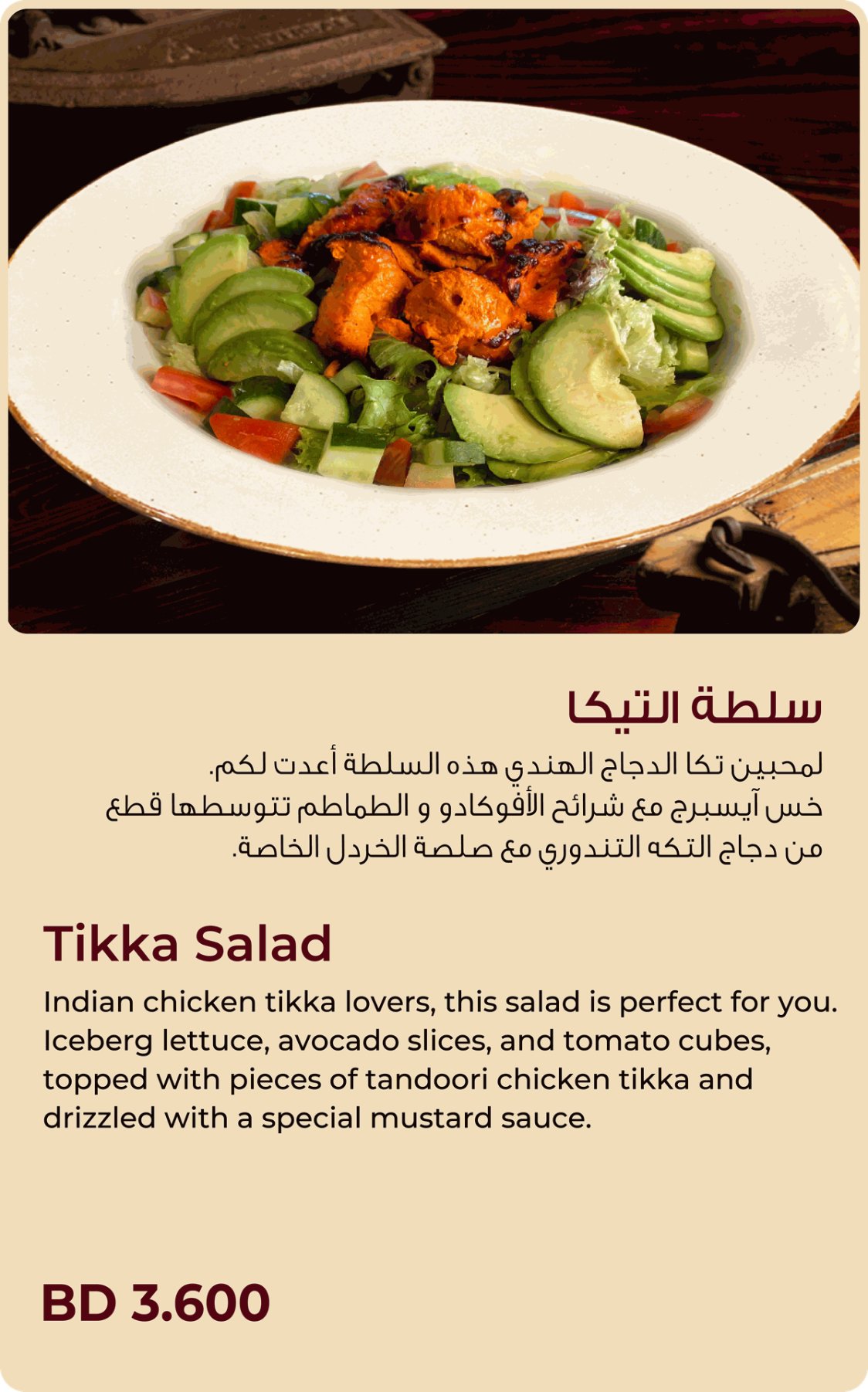 سلطة التيكا

لمحبين تكا الدجاج الهندي هذه السلطة أعدت لكم. خس آيسبرج مع شرائح الأفوكادو و الطماطم تتوسطها قطع من دجاج التكه التندوري مع صلصة الخردل الخاصة.

Tikka Salad

Indian chicken tikka lovers, this salad is perfect for you. Iceberg lettuce, avocado slices, and tomato cubes, topped with pieces of tandoori chicken tikka and drizzled with a special mustard sauce.

BD 3.600